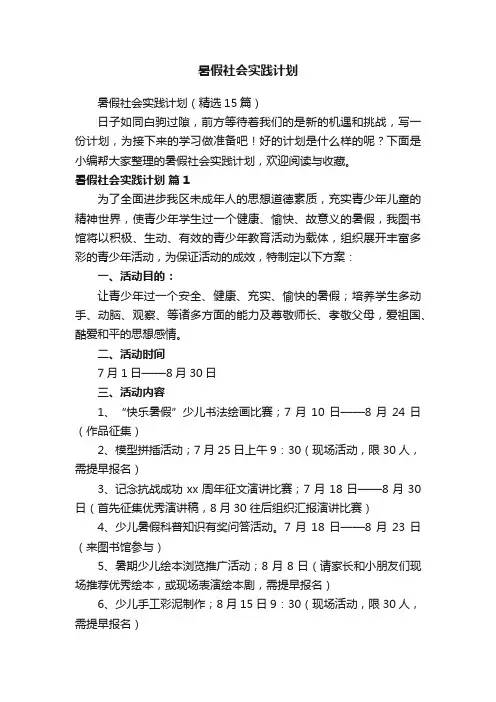 暑假社会实践计划

暑假社会实践计划（精选15篇）

日子如同白驹过隙，前方等待着我们的是新的机遇和挑战，写一份计划，为接下来的学习做准备吧！好的计划是什么样的呢？下面是小编帮大家整理的暑假社会实践计划，欢迎阅读与收藏。

暑假社会实践计划 篇1

为了全面进步我区未成年人的思想道德素质，充实青少年儿童的精神世界，使青少年学生过一个健康、愉快、故意义的暑假，我图书馆将以积极、生动、有效的青少年教育活动为载体，组织展开丰富多彩的青少年活动，为保证活动的成效，特制定以下方案：

一、活动目的：

让青少年过一个安全、健康、充实、愉快的暑假；培养学生多动手、动脑、观察、等诸多方面的能力及尊敬师长、孝敬父母，爱祖国、酷爱和平的思想感情。

二、活动时间

7月1日——8月30日

三、活动内容

1、“快乐暑假”少儿书法绘画比赛；7月10日——8月24日（作品征集）

2、模型拼插活动；7月25日上午9：30（现场活动，限30人，需提早报名）

3、记念抗战成功xx周年征文演讲比赛；7月18日——8月30日（首先征集优秀演讲稿，8月30往后组织汇报演讲比赛）

4、少儿暑假科普知识有奖问答活动。7月18日——8月23日（来图书馆参与）

5、暑期少儿绘本浏览推广活动；8月8日（请家长和小朋友们现场推荐优秀绘本，或现场表演绘本剧，需提早报名）

6、少儿手工彩泥制作；8月15日9：30（现场活动，限30人，需提早报名）